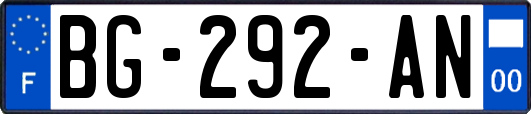 F
BG-292-AN
00